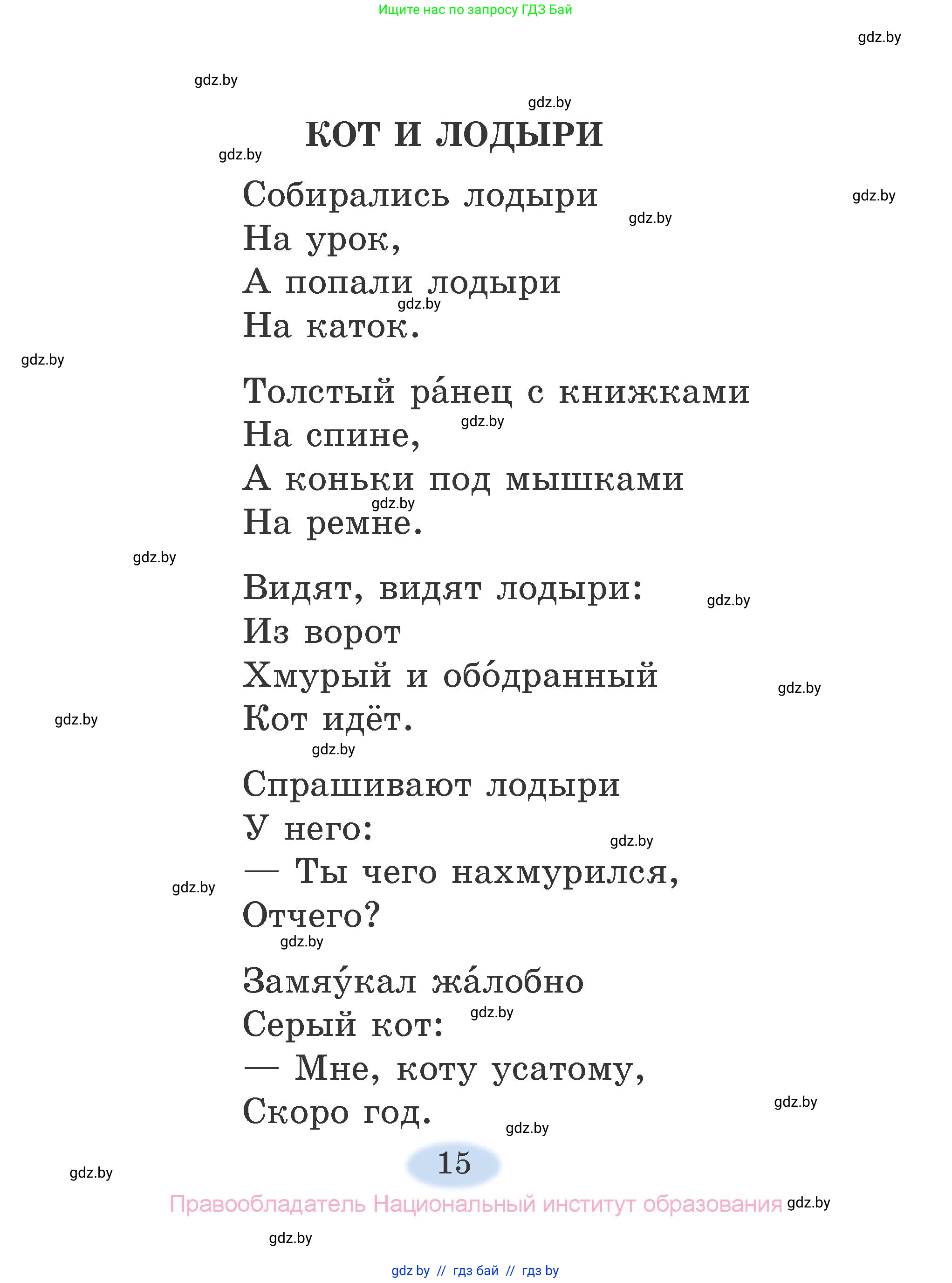 Ищите нас по запросу ГДЗ Бай

gdz.by

gdz.by

gdz.by

КОТ И ЛОДЫРИ

gdz.by

Собирались лодыри
На урок,
А попали лодыри
На каток.

gdz.by

gdz.by

gdz.by

gdz.by

Толстый ра́нец с книжками
На спине,
А коньки под мышками
На ремне.

gdz.by

gdz.by

gdz.by

Видят, видят лодыри:
Из ворот
Хмурый и обо́дранный
Кот идёт.

gdz.by

gdz.by

gdz.by

gdz.by

Спрашивают лодыри
У него:
— Ты чего нахмурился,
Отчего?

gdz.by

gdz.by

gdz.by

Замяу́кал жа́лобно
Серый кот:
— Мне, коту усатому,
Скоро год.

gdz.by

gdz.by

gdz.by

15

gdz.by

Правообладатель Национальный институт образования

gdz.by

gdz.by

gdz by // гдз бай // гдз by